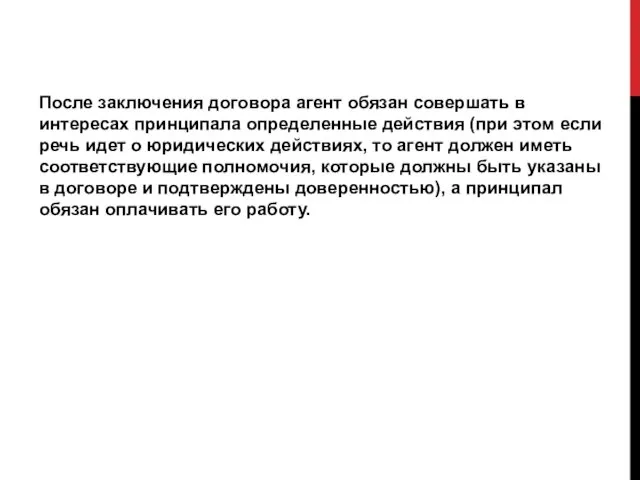 После заключения договора агент обязан совершать в интересах принципала определенные действия (при этом если речь идет о юридических действиях, то агент должен иметь соответствующие полномочия, которые должны быть указаны в договоре и подтверждены доверенностью), а принципал обязан оплачивать его работу.